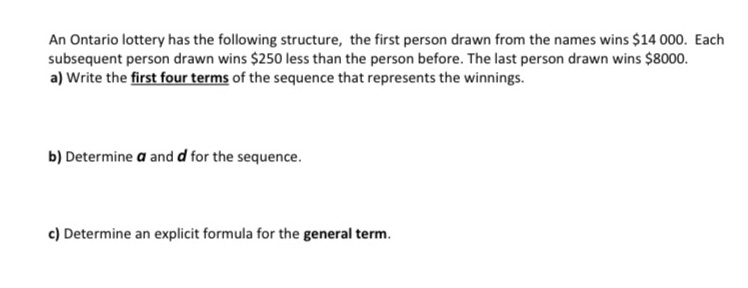 An Ontario lottery has the following structure, the first person drawn from the names wins \$14 000. Each subsequent person drawn wins \$250 less than the person before. The last person drawn wins \$8000.
a) Write the first four terms of the sequence that represents the winnings.

b) Determine $a$ and $d$ for the sequence.

c) Determine an explicit formula for the general term.